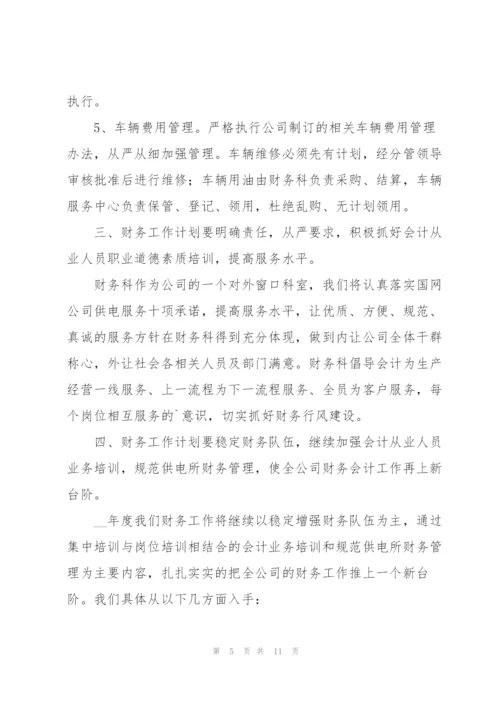 执行。

5、车辆费用管理。严格执行公司制订的相关车辆费用管理办法，从严从细加强管理。车辆维修必须先有计划，经分管领导审核批准后进行维修；车辆用油由财务科负责采购、结算，车辆服务中心负责保管、登记、领用，杜绝乱购、无计划领用。

三、财务工作计划要明确责任，从严要求，积极抓好会计从业人员职业道德素质培训，提高服务水平。

财务科作为公司的一个对外窗口科室，我们将认真落实国网公司供电服务十项承诺，提高服务水平，让优质、方便、规范、真诚的服务方针在财务科得到充分体现，做到内让公司全体干群称心，外让社会各相关人员及部门满意。财务科倡导会计为生产经营一线服务、上一流程为下一流程服务、全员为客户服务，每个岗位相互服务的`意识，切实抓好财务行风建设。

四、财务工作计划要稳定财务队伍，继续加强会计从业人员业务培训，规范供电所财务管理，使全公司财务会计工作再上新台阶。

__年度我们财务工作将继续以稳定增强财务队伍为主，通过集中培训与岗位培训相结合的会计业务培训和规范供电所财务管理为主要内容，扎扎实实的把全公司的财务工作推上一个新台阶。我们具体从以下几方面入手：

第 5 页 共 11 页